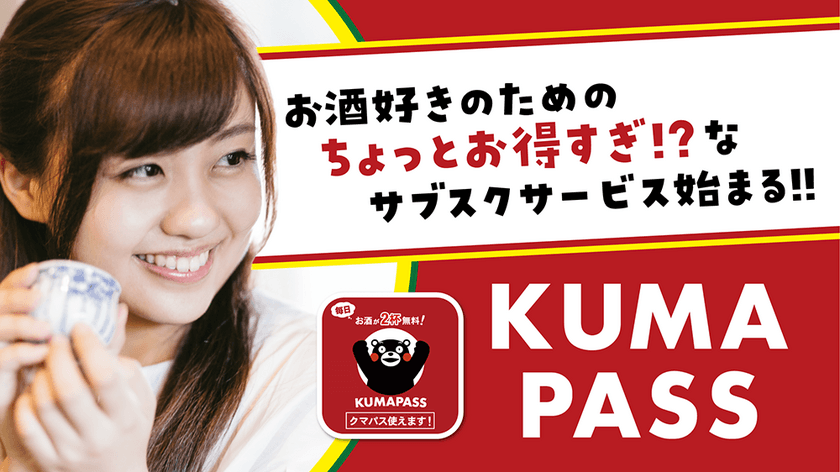 お酒好きのための
ちょっとお得すぎ!?な
サブスクサービス始まる!!

毎日
お酒が2杯無料!

KUMAPASS
クマパス使えます!

KUMA
PASS